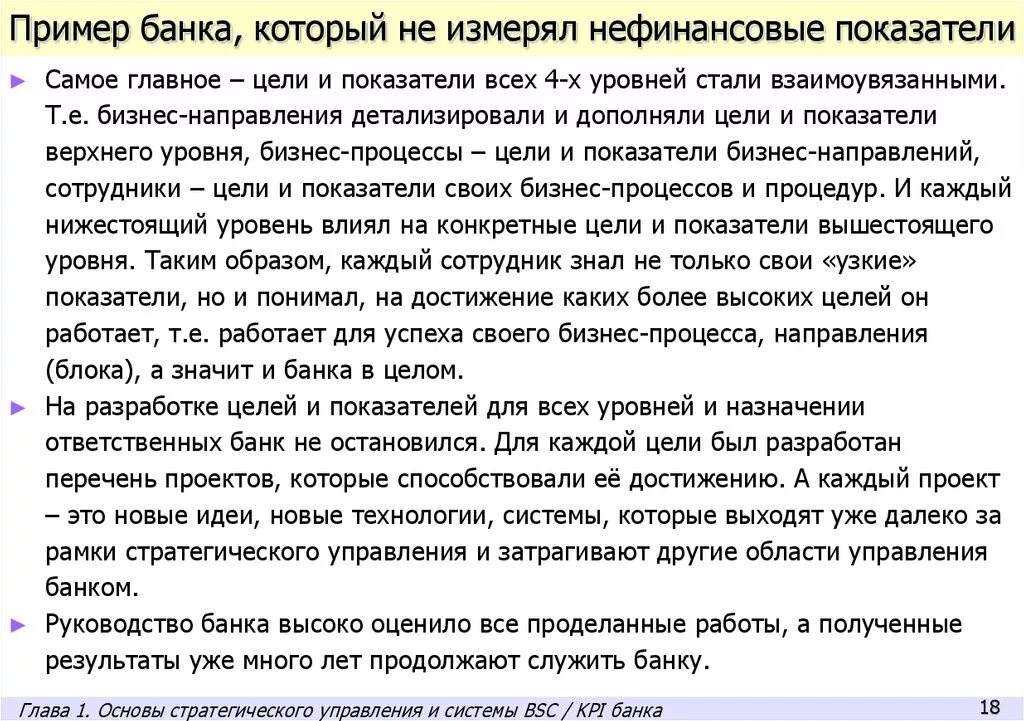 Пример банка, который не измерял нефинансовые показатели

► Самое главное – цели и показатели всех 4-х уровней стали взаимоувязанными. Т.е. бизнес-направления детализировали и дополняли цели и показатели верхнего уровня, бизнес-процессы – цели и показатели бизнес-направлений, сотрудники – цели и показатели своих бизнес-процессов и процедур. И каждый нижестоящий уровень влиял на конкретные цели и показатели вышестоящего уровня. Таким образом, каждый сотрудник знал не только свои «узкие» показатели, но и понимал, на достижение каких более высоких целей он работает, т.е. работает для успеха своего бизнес-процесса, направления (блока), а значит и банка в целом.

► На разработке целей и показателей для всех уровней и назначении ответственных банк не остановился. Для каждой цели был разработан перечень проектов, которые способствовали её достижению. А каждый проект – это новые идеи, новые технологии, системы, которые выходят уже далеко за рамки стратегического управления и затрагивают другие области управления банком.

► Руководство банка высоко оценило все проделанные работы, а полученные результаты уже много лет продолжают служить банку.

Глава 1. Основы стратегического управления и системы BSC / KPI банка

18